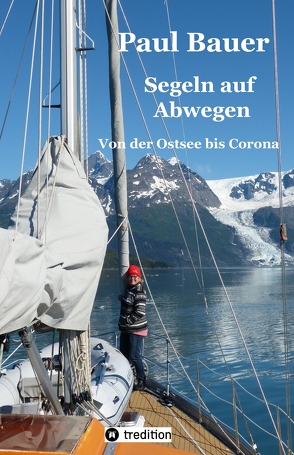 Paul Bauer

Segeln auf Abwegen

Von der Ostsee bis Corona

tredition